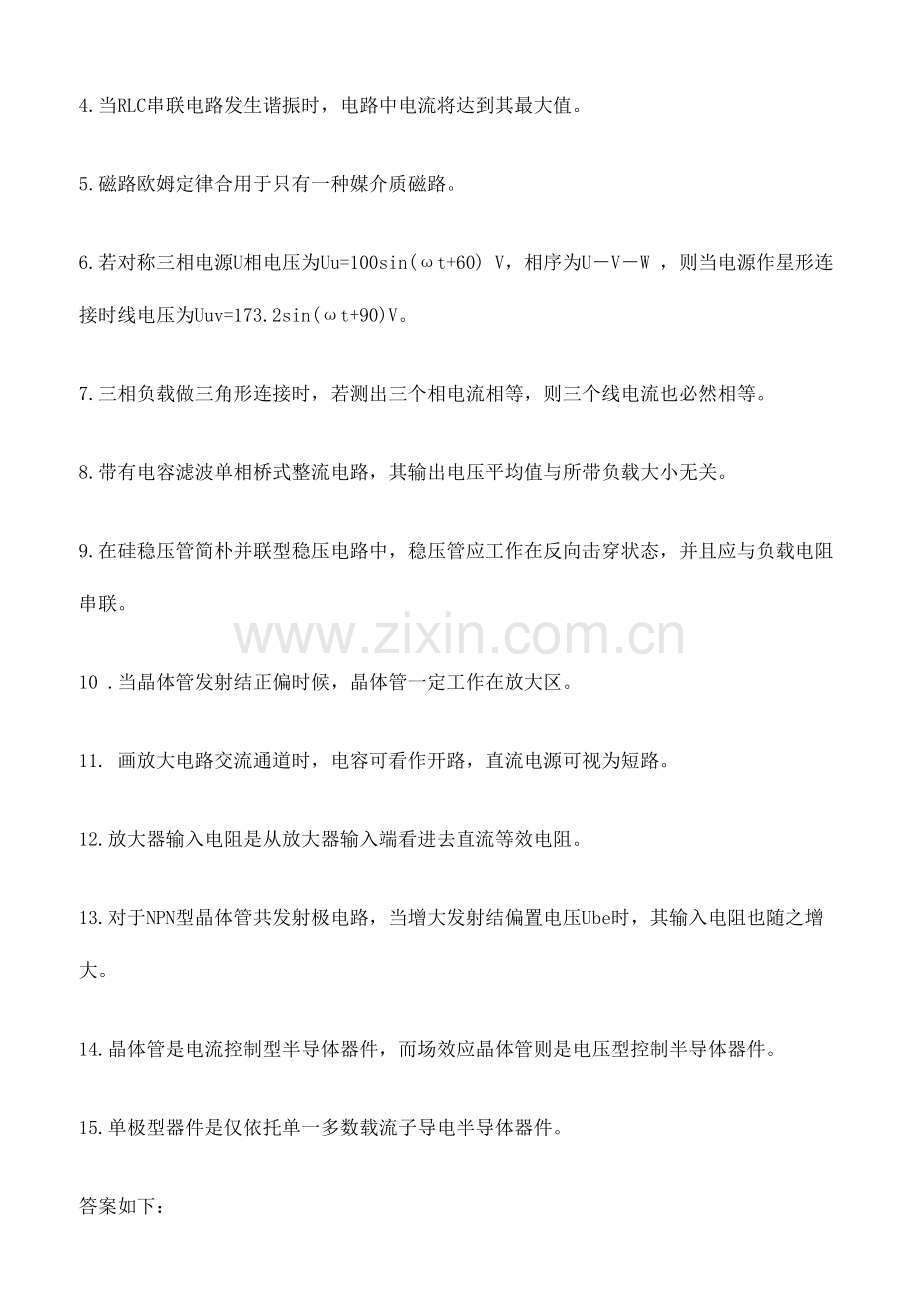 4.当RLC串联电路发生谐振时，电路中电流将达到其最大值。

5.磁路欧姆定律合用于只有一种媒介质磁路。

6.若对称三相电源U相电压为Uu=100sin(ωt+60) V，相序为U－V－W ，则当电源作星形连接时线电压为Uuv=173.2sin(ωt+90)V。

7.三相负载做三角形连接时，若测出三个相电流相等，则三个线电流也必然相等。

8.带有电容滤波单相桥式整流电路，其输出电压平均值与所带负载大小无关。

9.在硅稳压管简朴并联型稳压电路中，稳压管应工作在反向击穿状态，并且应与负载电阻串联。

www.zixin.com.cn

10 .当晶体管发射结正偏时候，晶体管一定工作在放大区。

11. 画放大电路交流通道时，电容可看作开路，直流电源可视为短路。

12.放大器输入电阻是从放大器输入端看进去直流等效电阻。

13.对于NPN型晶体管共发射极电路，当增大发射结偏置电压Ube时，其输入电阻也随之增大。

14.晶体管是电流控制型半导体器件，而场效应晶体管则是电压型控制半导体器件。

15.单极型器件是仅依托单一多数载流子导电半导体器件。

答案如下：